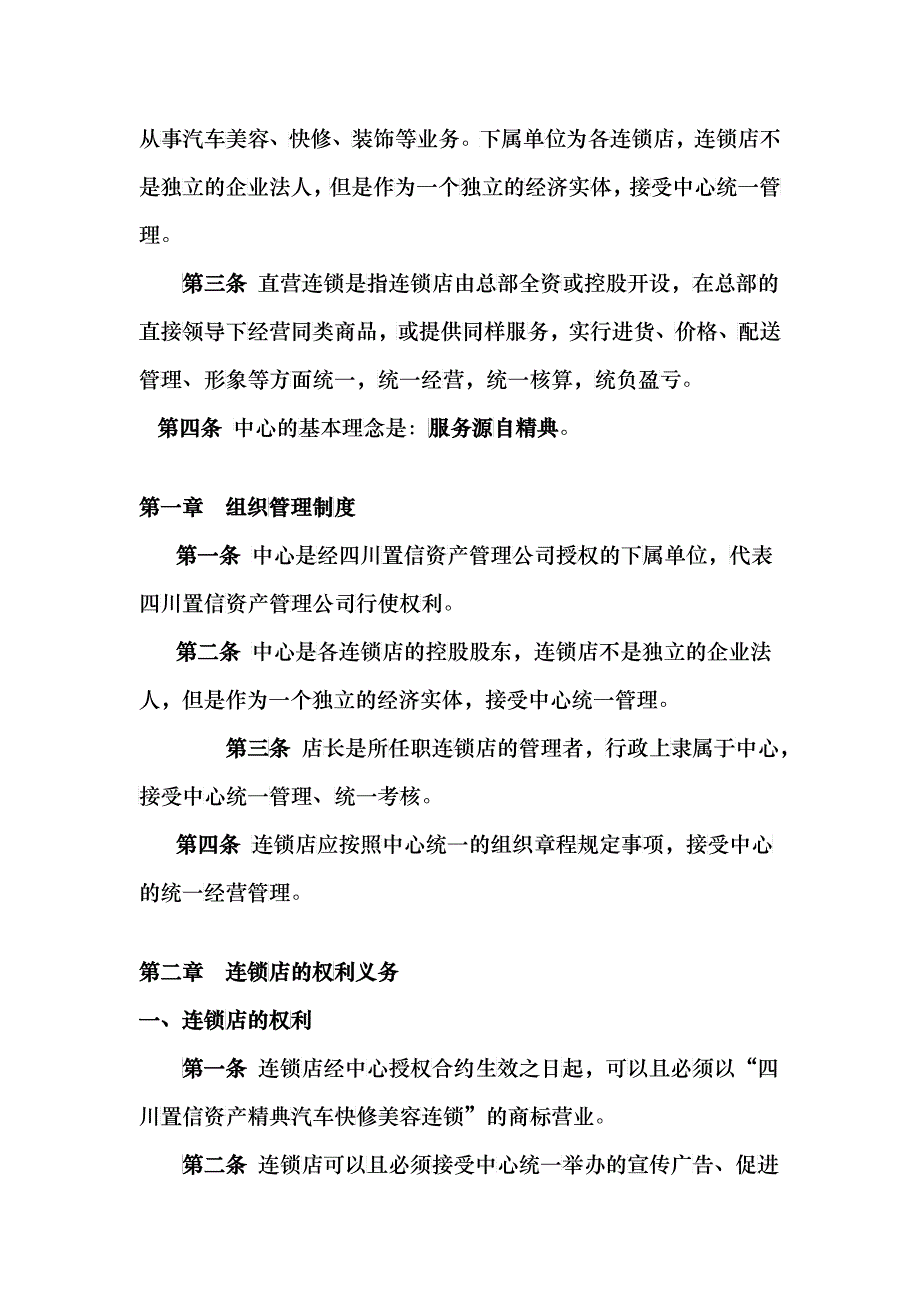 从事汽车美容、快修、装饰等业务。下属单位为各连锁店，连锁店不是独立的企业法人，但是作为一个独立的经济实体，接受中心统一管理。

第三条 直营连锁是指连锁店由总部全资或控股开设，在总部的直接领导下经营同类商品，或提供同样服务，实行进货、价格、配送管理、形象等方面统一，统一经营，统一核算，统负盈亏。

第四条 中心的基本理念是：服务源自精典。

第一章 组织管理制度

第一条 中心是经四川置信资产管理公司授权的下属单位，代表四川置信资产管理公司行使权利。

第二条 中心是各连锁店的控股股东，连锁店不是独立的企业法人，但是作为一个独立的经济实体，接受中心统一管理。

第三条 店长是所任职连锁店的管理者，行政上隶属于中心，接受中心统一管理、统一考核。

第四条 连锁店应按照中心统一的组织章程规定事项，接受中心的统一经营管理。

第二章 连锁店的权利义务

一、连锁店的权利

第一条 连锁店经中心授权合约生效之日起，可以且必须以“四川置信资产精典汽车快修美容连锁”的商标营业。

第二条 连锁店可以且必须接受中心统一举办的宣传广告、促进